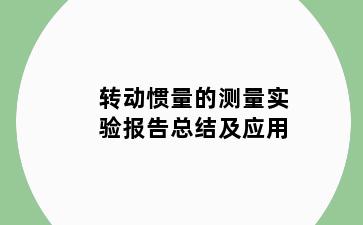 转动惯量的测量实验报告总结及应用